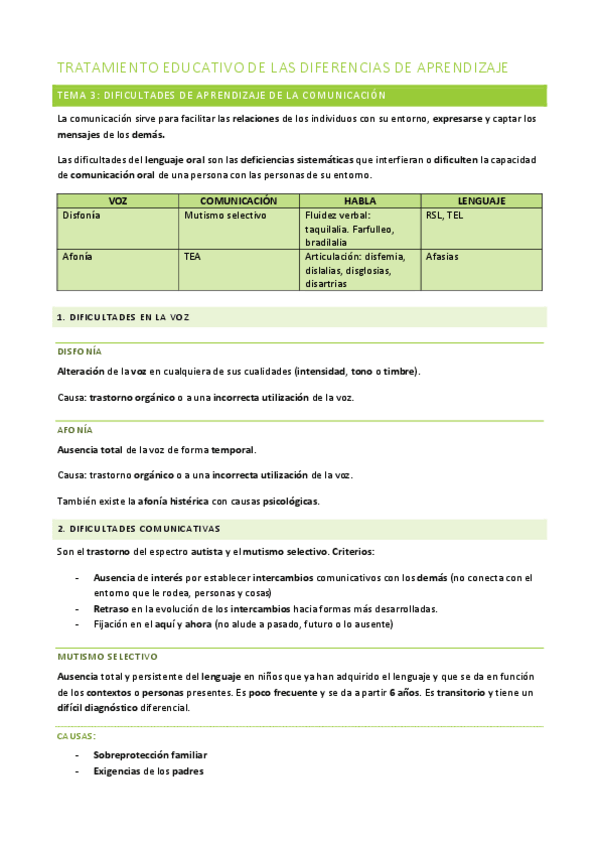 TRATAMIENTO EDUCATIVO DE LAS DIFERENCIAS DE APRENDIZAJE

TEMA 3: DIFICULTADES DE APRENDIZAJE DE LA COMUNICACIÓN

La comunicación sirve para facilitar las relaciones de los individuos con su entorno, expresarse y captar los mensajes de los demás.

Las dificultades del lenguaje oral son las deficiencias sistemáticas que interfieran o dificulten la capacidad de comunicación oral de una persona con las personas de su entorno.

| VOZ | COMUNICACIÓN | HABLA | LENGUAJE |
|---|---|---|---|
| Disfonía | Mutismo selectivo | Fluidez verbal: taquilalia. Farfulleo, bradilalia | RSL, TEL |
| Afonía | TEA | Articulación: disfemia, dislalias, disglosias, disartrias | Afasias |

1. DIFICULTADES EN LA VOZ

DISFONÍA

Alteración de la voz en cualquiera de sus cualidades (intensidad, tono o timbre).

Causa: trastorno orgánico o a una incorrecta utilización de la voz.

AFONÍA

Ausencia total de la voz de forma temporal.

Causa: trastorno orgánico o a una incorrecta utilización de la voz.

También existe la afonía histérica con causas psicológicas.

2. DIFICULTADES COMUNICATIVAS

Son el trastorno del espectro autista y el mutismo selectivo. Criterios:

- Ausencia de interés por establecer intercambios comunicativos con los demás (no conecta con el entorno que le rodea, personas y cosas)
- Retraso en la evolución de los intercambios hacia formas más desarrolladas.
- Fijación en el aquí y ahora (no alude a pasado, futuro o lo ausente)

MUTISMO SELECTIVO

Ausencia total y persistente del lenguaje en niños que ya han adquirido el lenguaje y que se da en función de los contextos o personas presentes. Es poco frecuente y se da a partir 6 años. Es transitorio y tiene un difícil diagnóstico diferencial.

CAUSAS:

- Sobreprotección familiar
- Exigencias de los padres